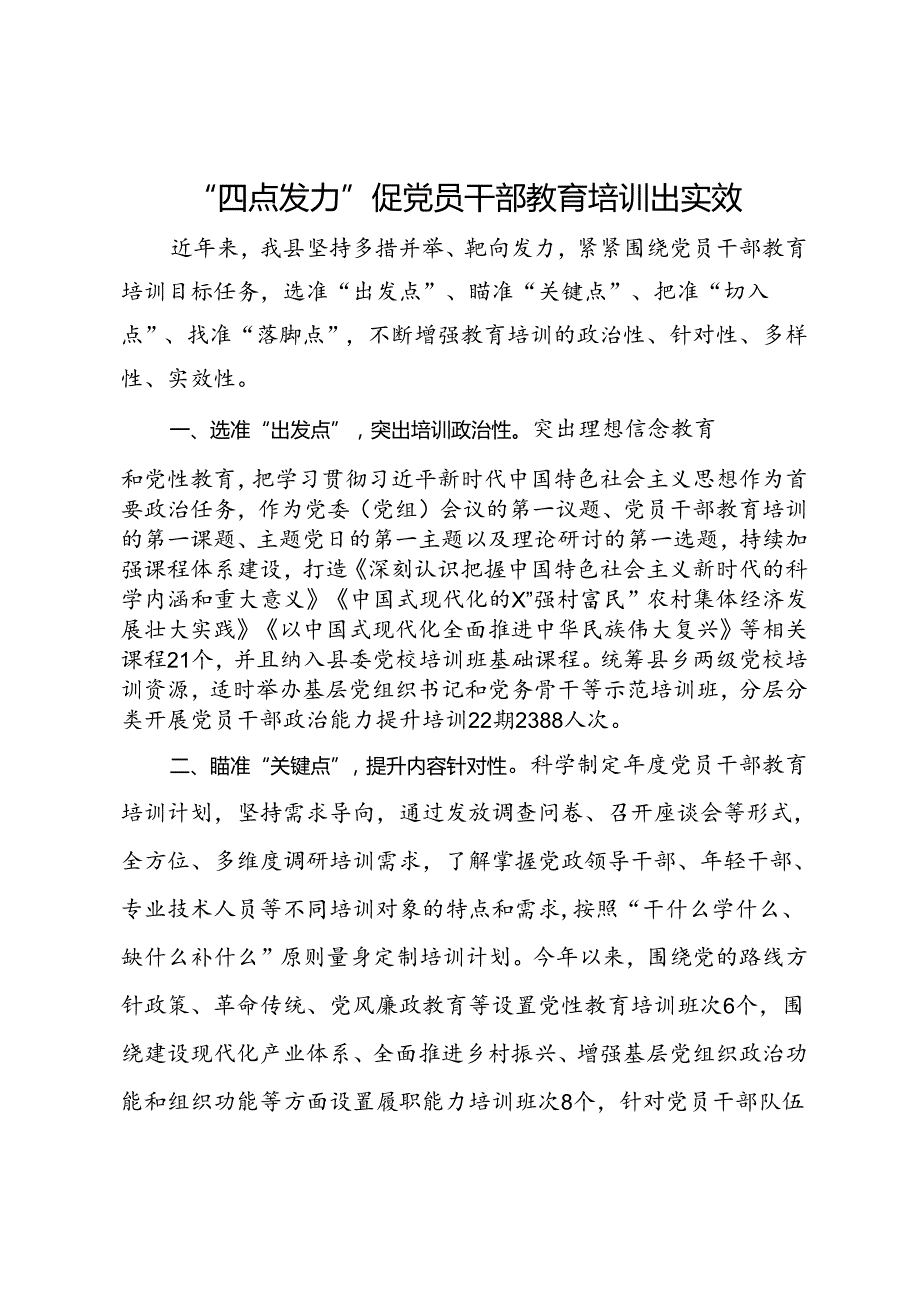 “四点发力”促党员干部教育培训出实效

近年来，我县坚持多措并举、靶向发力，紧紧围绕党员干部教育培训目标任务，选准“出发点”、瞄准“关键点”、把准“切入点”、找准“落脚点”，不断增强教育培训的政治性、针对性、多样性、实效性。

一、选准“出发点”，突出培训政治性。突出理想信念教育和党性教育，把学习贯彻习近平新时代中国特色社会主义思想作为首要政治任务，作为党委（党组）会议的第一议题、党员干部教育培训的第一课题、主题党日的第一主题以及理论研讨的第一选题，持续加强课程体系建设，打造《深刻认识把握中国特色社会主义新时代的科学内涵和重大意义》《中国式现代化的X”强村富民”农村集体经济发展壮大实践》《以中国式现代化全面推进中华民族伟大复兴》等相关课程21个，并且纳入县委党校培训班基础课程。统筹县乡两级党校培训资源，适时举办基层党组织书记和党务骨干等示范培训班，分层分类开展党员干部政治能力提升培训22期2388人次。

二、瞄准“关键点”，提升内容针对性。科学制定年度党员干部教育培训计划，坚持需求导向，通过发放调查问卷、召开座谈会等形式，全方位、多维度调研培训需求，了解掌握党政领导干部、年轻干部、专业技术人员等不同培训对象的特点和需求，按照“干什么学什么、缺什么补什么”原则量身定制培训计划。今年以来，围绕党的路线方针政策、革命传统、党风廉政教育等设置党性教育培训班次6个，围绕建设现代化产业体系、全面推进乡村振兴、增强基层党组织政治功能和组织功能等方面设置履职能力培训班次8个，针对党员干部队伍